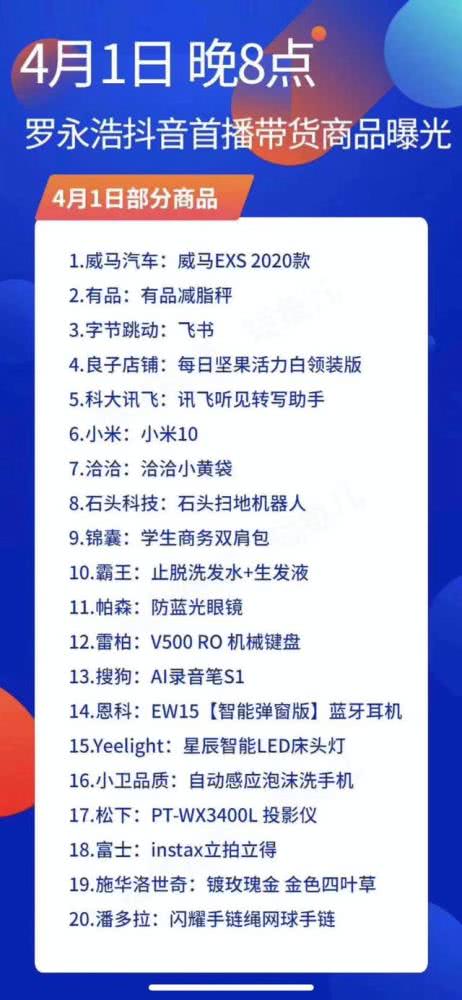 4月1日 晚8点
罗永浩抖音首播带货商品曝光

4月1日部分商品

1.威马汽车：威马EXS 2020款
2.有品：有品减脂秤
3.字节跳动：飞书
4.良子店铺：每日坚果活力白领装版
5.科大讯飞：讯飞听见转写助手
6.小米：小米10
7.洽洽：洽洽小黄袋
8.石头科技：石头扫地机器人
9.锦囊：学生商务双肩包
10.霸王：止脱洗发水+生发液
11.帕森：防蓝光眼镜
12.雷柏：V500 RO 机械键盘
13.搜狗：AI录音笔S1
14.恩科：EW15【智能弹窗版】蓝牙耳机
15.Yeelight：星辰智能LED床头灯
16.小卫品质：自动感应泡沫洗手机
17.松下：PT-WX3400L 投影仪
18.富士：instax立拍立得
19.施华洛世奇：镀玫瑰金 金色四叶草
20.潘多拉：闪耀手链绳网球手链